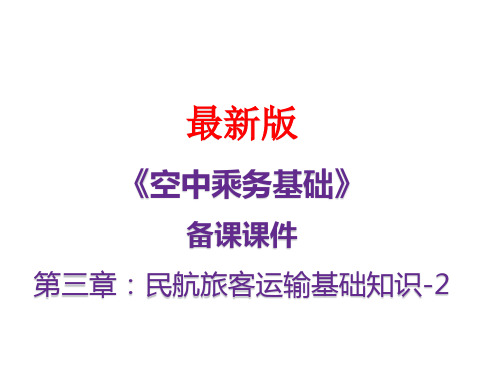 最新版

《空中乘务基础》

备课课件

第三章：民航旅客运输基础知识-2